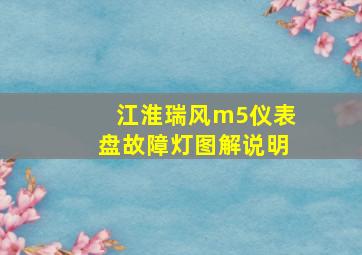 江淮瑞风m5仪表盘故障灯图解说明